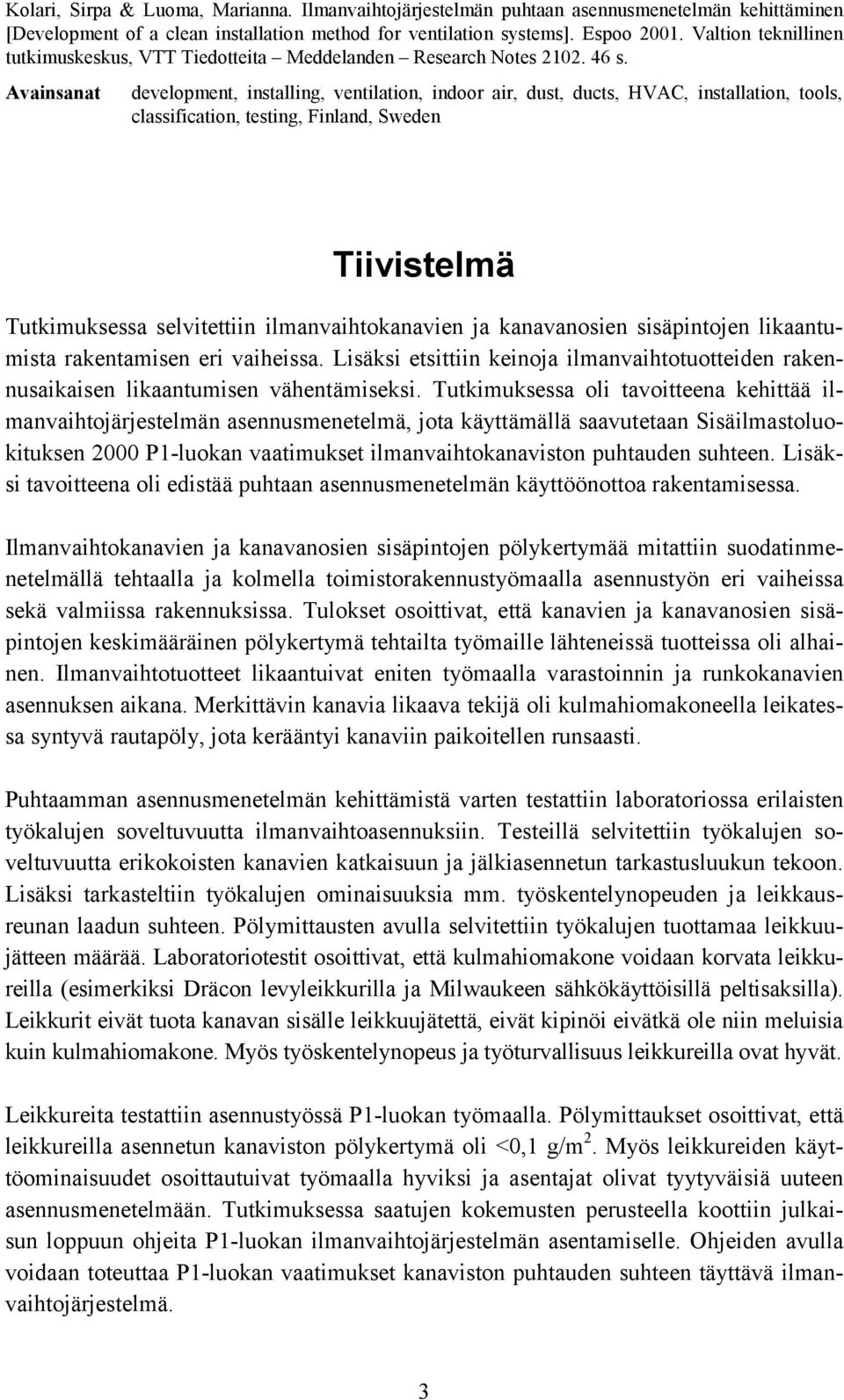 Kolari, Sirpa & Luoma, Marianna. Ilmanvaihtojärjestelmän puhtaan asennusmenetelmän kehittäminen [Development of a clean installation method for ventilation systems]. Espoo 2001. Valtion teknillinen tutkimuskeskus, VTT Tiedotteita – Meddelanden – Research Notes 2102. 46 s.

Avainsanat development, installing, ventilation, indoor air, dust, ducts, HVAC, installation, tools, classification, testing, Finland, Sweden

Tiivistelmä

Tutkimuksessa selvitettiin ilmanvaihtokanavien ja kanavanosien sisäpintojen likaantumista rakentamisen eri vaiheissa. Lisäksi etsittiin keinoja ilmanvaihtotuotteiden rakennusaikaisen likaantumisen vähentämiseksi. Tutkimuksessa oli tavoitteena kehittää ilmanvaihtojärjestelmän asennusmenetelmä, jota käyttämällä saavutetaan Sisäilmastoluokituksen 2000 P1-luokan vaatimukset ilmanvaihtokanaviston puhtauden suhteen. Lisäksi tavoitteena oli edistää puhtaan asennusmenetelmän käyttöönottoa rakentamisessa.

Ilmanvaihtokanavien ja kanavanosien sisäpintojen pölykertymää mitattiin suodatinmenetelmällä tehtaalla ja kolmella toimistorakennustyömaalla asennustyön eri vaiheissa sekä valmiissa rakennuksissa. Tulokset osoittivat, että kanavien ja kanavanosien sisäpintojen keskimääräinen pölykertymä tehtailta työmaille lähteneissä tuotteissa oli alhainen. Ilmanvaihtotuotteet likaantuivat eniten työmaalla varastoinnin ja runkokanavien asennuksen aikana. Merkittävin kanavia likaava tekijä oli kulmahiomakoneella leikatessa syntyvä rautapöly, jota kerääntyi kanaviin paikoitellen runsaasti.

Puhtaamman asennusmenetelmän kehittämistä varten testattiin laboratoriossa erilaisten työkalujen soveltuvuutta ilmanvaihtoasennuksiin. Testeillä selvitettiin työkalujen soveltuvuutta erikokoisten kanavien katkaisuun ja jälkiasennetun tarkastusluukun tekoon. Lisäksi tarkasteltiin työkalujen ominaisuuksia mm. työskentelynopeuden ja leikkausreunan laadun suhteen. Pölymittausten avulla selvitettiin työkalujen tuottamaa leikkuujätteen määrää. Laboratoriotestit osoittivat, että kulmahiomakone voidaan korvata leikkureilla (esimerkiksi Dräcon levyleikkurilla ja Milwaukeen sähkökäyttöisillä peltisaksilla). Leikkurit eivät tuota kanavan sisälle leikkuujätettä, eivät kipinöi eivätkä ole niin meluisia kuin kulmahiomakone. Myös työskentelynopeus ja työturvallisuus leikkureilla ovat hyvät.

Leikkureita testattiin asennustyössä P1-luokan työmaalla. Pölymittaukset osoittivat, että leikkureilla asennetun kanaviston pölykertymä oli <0,1 g/m$^2$. Myös leikkureiden käyttöominaisuudet osoittautuivat työmaalla hyviksi ja asentajat olivat tyytyväisiä uuteen asennusmenetelmään. Tutkimuksessa saatujen kokemusten perusteella koottiin julkaisun loppuun ohjeita P1-luokan ilmanvaihtojärjestelmän asentamiselle. Ohjeiden avulla voidaan toteuttaa P1-luokan vaatimukset kanaviston puhtauden suhteen täyttävä ilmanvaihtojärjestelmä.

3